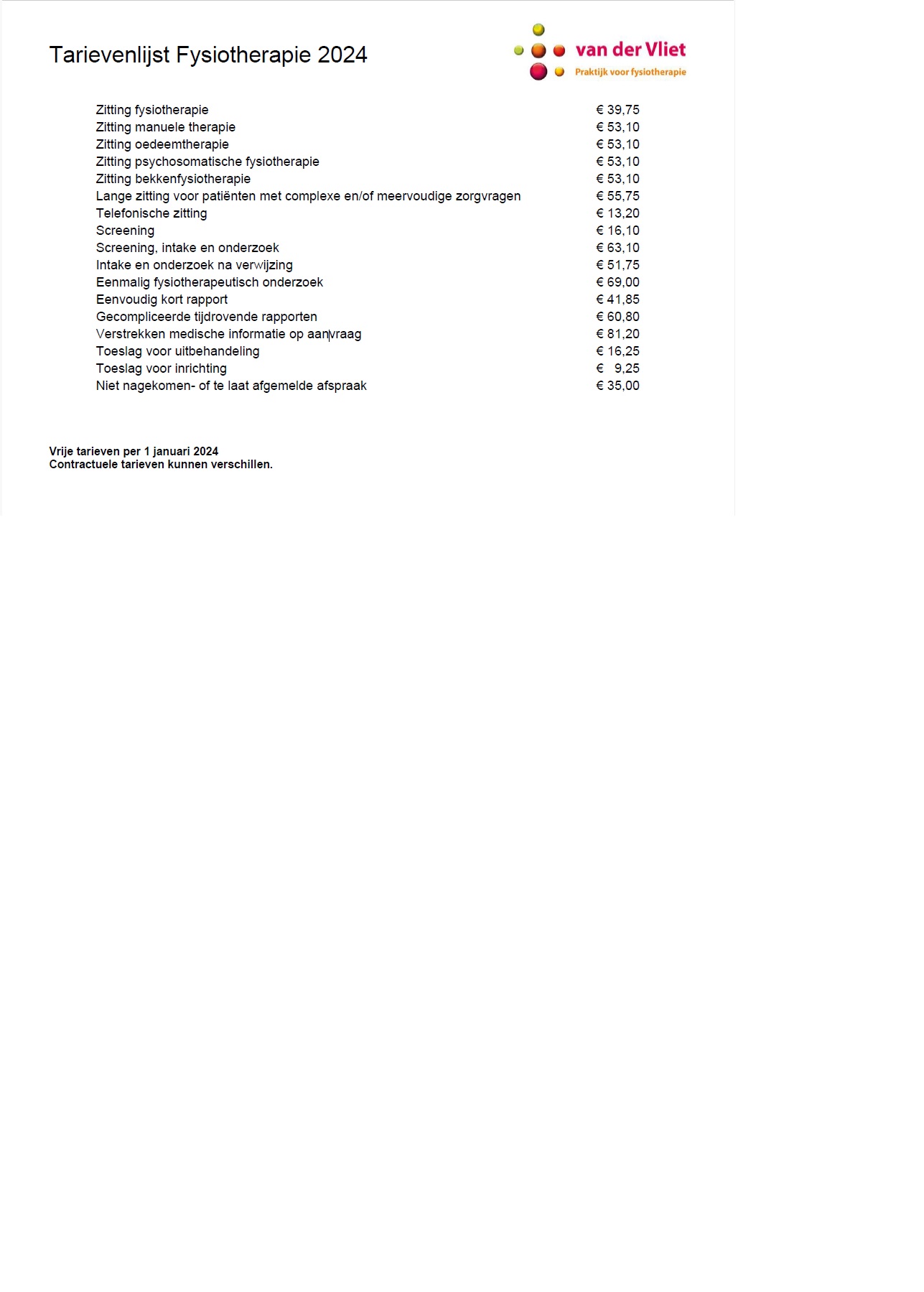 Tarievenlijst Fysiotherapie 2024

van der Vliet
Praktijk voor fysiotherapie

| | |
|---|---|
| Zitting fysiotherapie | € 39,75 |
| Zitting manuele therapie | € 53,10 |
| Zitting oedeemtherapie | € 53,10 |
| Zitting psychosomatische fysiotherapie | € 53,10 |
| Zitting bekkenfysiotherapie | € 53,10 |
| Lange zitting voor patiënten met complexe en/of meervoudige zorgvragen | € 55,75 |
| Telefonische zitting | € 13,20 |
| Screening | € 16,10 |
| Screening, intake en onderzoek | € 63,10 |
| Intake en onderzoek na verwijzing | € 51,75 |
| Eenmalig fysiotherapeutisch onderzoek | € 69,00 |
| Eenvoudig kort rapport | € 41,85 |
| Gecompliceerde tijdrovende rapporten | € 60,80 |
| Verstrekken medische informatie op aanvraag | € 81,20 |
| Toeslag voor uitbehandeling | € 16,25 |
| Toeslag voor inrichting | € 9,25 |
| Niet nagekomen- of te laat afgemelde afspraak | € 35,00 |

Vrije tarieven per 1 januari 2024
Contractuele tarieven kunnen verschillen.